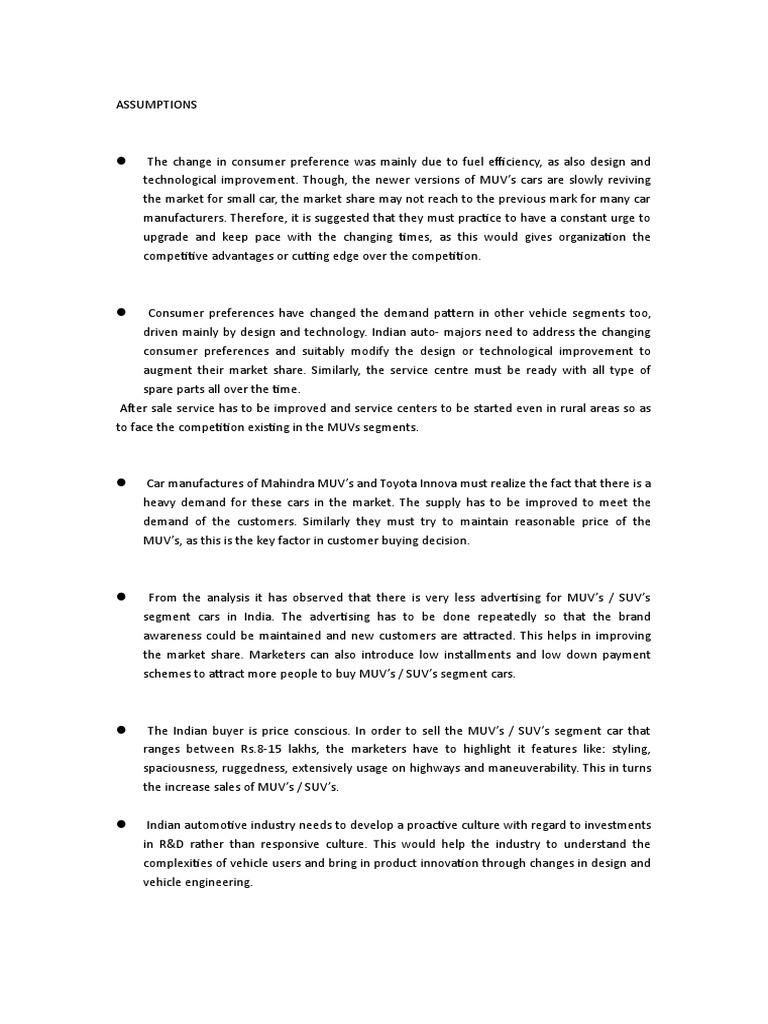 ASSUMPTIONS

● The change in consumer preference was mainly due to fuel efficiency, as also design and technological improvement. Though, the newer versions of MUV's cars are slowly reviving the market for small car, the market share may not reach to the previous mark for many car manufacturers. Therefore, it is suggested that they must practice to have a constant urge to upgrade and keep pace with the changing times, as this would gives organization the competitive advantages or cutting edge over the competition.

● Consumer preferences have changed the demand pattern in other vehicle segments too, driven mainly by design and technology. Indian auto- majors need to address the changing consumer preferences and suitably modify the design or technological improvement to augment their market share. Similarly, the service centre must be ready with all type of spare parts all over the time.

After sale service has to be improved and service centers to be started even in rural areas so as to face the competition existing in the MUVs segments.

● Car manufactures of Mahindra MUV's and Toyota Innova must realize the fact that there is a heavy demand for these cars in the market. The supply has to be improved to meet the demand of the customers. Similarly they must try to maintain reasonable price of the MUV's, as this is the key factor in customer buying decision.

● From the analysis it has observed that there is very less advertising for MUV's / SUV's segment cars in India. The advertising has to be done repeatedly so that the brand awareness could be maintained and new customers are attracted. This helps in improving the market share. Marketers can also introduce low installments and low down payment schemes to attract more people to buy MUV's / SUV's segment cars.

● The Indian buyer is price conscious. In order to sell the MUV's / SUV's segment car that ranges between Rs.8-15 lakhs, the marketers have to highlight it features like: styling, spaciousness, ruggedness, extensively usage on highways and maneuverability. This in turns the increase sales of MUV's / SUV's.

● Indian automotive industry needs to develop a proactive culture with regard to investments in R&D rather than responsive culture. This would help the industry to understand the complexities of vehicle users and bring in product innovation through changes in design and vehicle engineering.